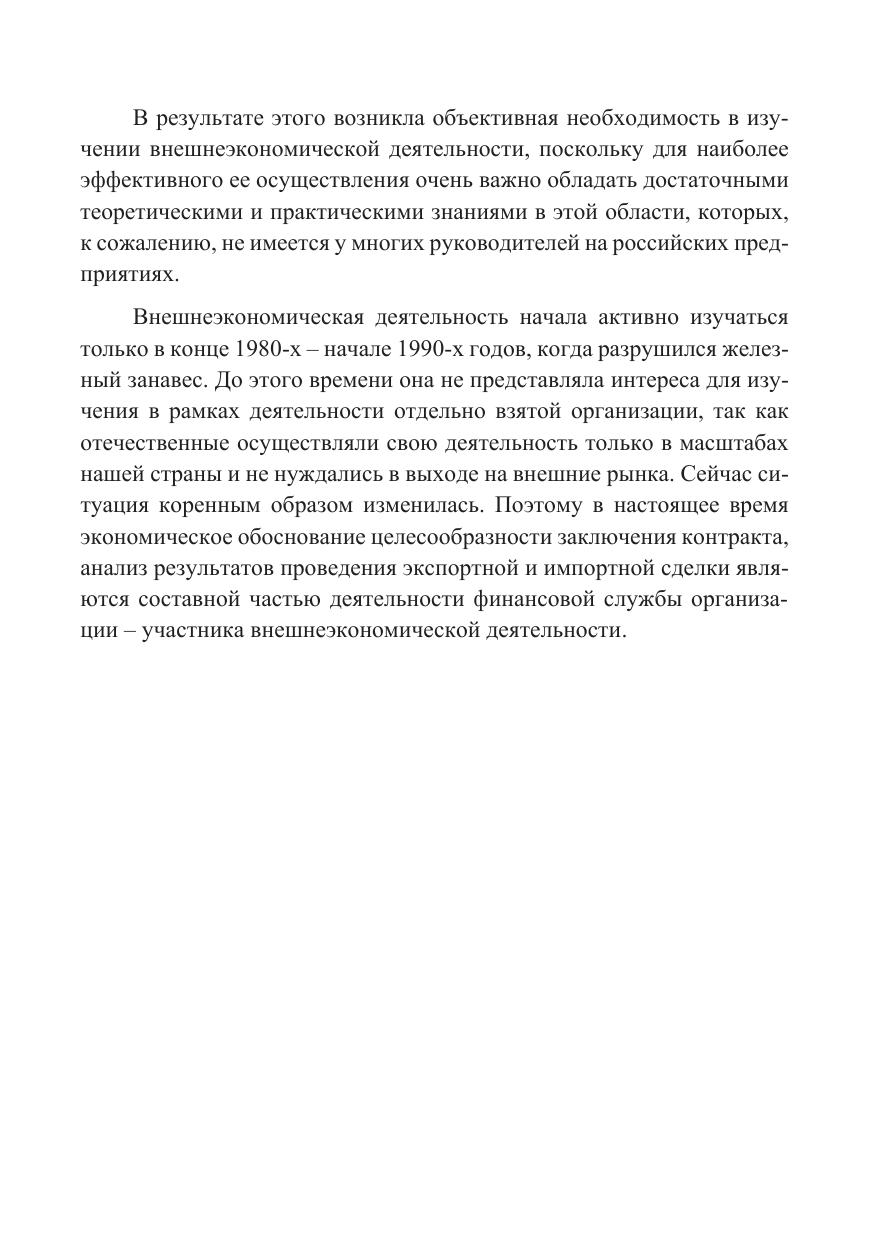 В результате этого возникла объективная необходимость в изучении внешнеэкономической деятельности, поскольку для наиболее эффективного ее осуществления очень важно обладать достаточными теоретическими и практическими знаниями в этой области, которых, к сожалению, не имеется у многих руководителей на российских предприятиях.

Внешнеэкономическая деятельность начала активно изучаться только в конце 1980-х – начале 1990-х годов, когда разрушился железный занавес. До этого времени она не представляла интереса для изучения в рамках деятельности отдельно взятой организации, так как отечественные осуществляли свою деятельность только в масштабах нашей страны и не нуждались в выходе на внешние рынка. Сейчас ситуация коренным образом изменилась. Поэтому в настоящее время экономическое обоснование целесообразности заключения контракта, анализ результатов проведения экспортной и импортной сделки являются составной частью деятельности финансовой службы организации – участника внешнеэкономической деятельности.